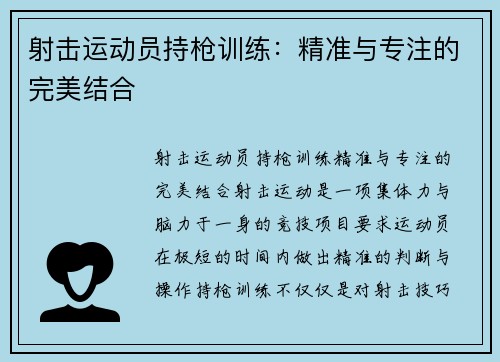 射击运动员持枪训练：精准与专注的完美结合

射击运动员持枪训练精准与专注的完美结合射击运动是一项集体力与脑力于一身的竞技项目要求运动员在极短的时间内做出精准的判断与操作持枪训练不仅仅是对射击技巧